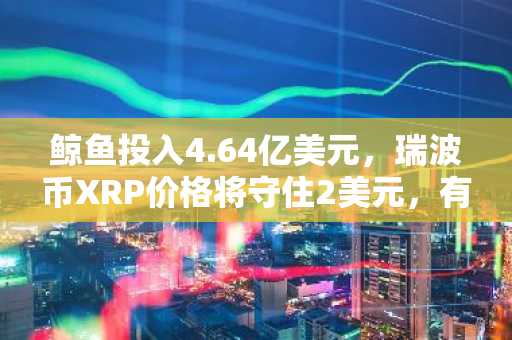 鲸鱼投入4.64亿美元，瑞波币XRP价格将守住2美元，有